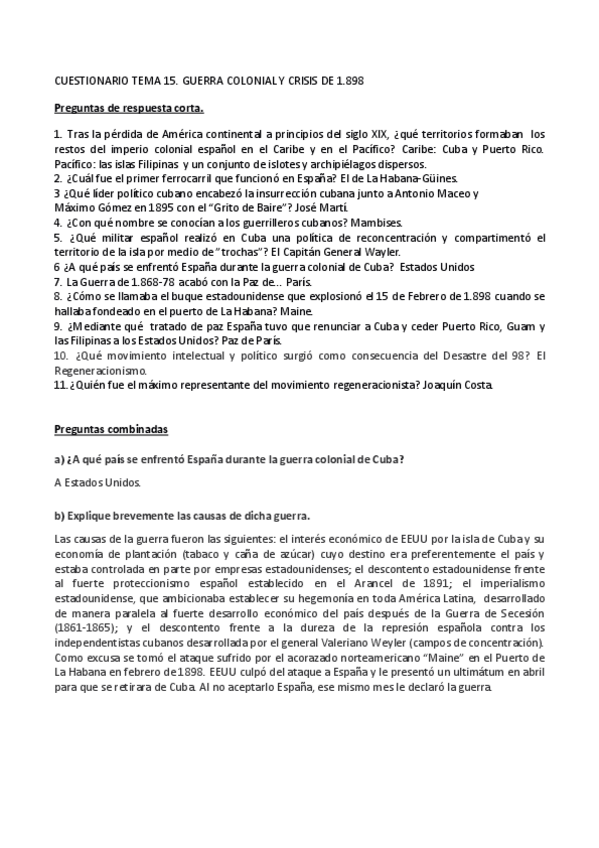 CUESTIONARIO TEMA 15. GUERRA COLONIAL Y CRISIS DE 1.898

Preguntas de respuesta corta.

1. Tras la pérdida de América continental a principios del siglo XIX, ¿qué territorios formaban los restos del imperio colonial español en el Caribe y en el Pacífico? Caribe: Cuba y Puerto Rico. Pacífico: las islas Filipinas y un conjunto de islotes y archipiélagos dispersos.
2. ¿Cuál fue el primer ferrocarril que funcionó en España? El de La Habana-Güines.
3 ¿Qué líder político cubano encabezó la insurrección cubana junto a Antonio Maceo y Máximo Gómez en 1895 con el "Grito de Baire"? José Martí.
4. ¿Con qué nombre se conocían a los guerrilleros cubanos? Mambises.
5. ¿Qué militar español realizó en Cuba una política de reconcentración y compartimentó el territorio de la isla por medio de "trochas"? El Capitán General Wayler.
6 ¿A qué país se enfrentó España durante la guerra colonial de Cuba? Estados Unidos
7. La Guerra de 1.868-78 acabó con la Paz de... París.
8. ¿Cómo se llamaba el buque estadounidense que explosionó el 15 de Febrero de 1.898 cuando se hallaba fondeado en el puerto de La Habana? Maine.
9. ¿Mediante qué tratado de paz España tuvo que renunciar a Cuba y ceder Puerto Rico, Guam y las Filipinas a los Estados Unidos? Paz de París.
10. ¿Qué movimiento intelectual y político surgió como consecuencia del Desastre del 98? El Regeneracionismo.
11. ¿Quién fue el máximo representante del movimiento regeneracionista? Joaquín Costa.

Preguntas combinadas

a) ¿A qué país se enfrentó España durante la guerra colonial de Cuba?

A Estados Unidos.

b) Explique brevemente las causas de dicha guerra.

Las causas de la guerra fueron las siguientes: el interés económico de EEUU por la isla de Cuba y su economía de plantación (tabaco y caña de azúcar) cuyo destino era preferentemente el país y estaba controlada en parte por empresas estadounidenses; el descontento estadounidense frente al fuerte proteccionismo español establecido en el Arancel de 1891; el imperialismo estadounidense, que ambicionaba establecer su hegemonía en toda América Latina, desarrollado de manera paralela al fuerte desarrollo económico del país después de la Guerra de Secesión (1861-1865); y el descontento frente a la dureza de la represión española contra los independentistas cubanos desarrollada por el general Valeriano Weyler (campos de concentración). Como excusa se tomó el ataque sufrido por el acorazado norteamericano "Maine" en el Puerto de La Habana en febrero de 1898. EEUU culpó del ataque a España y le presentó un ultimátum en abril para que se retirara de Cuba. Al no aceptarlo España, ese mismo mes le declaró la guerra.